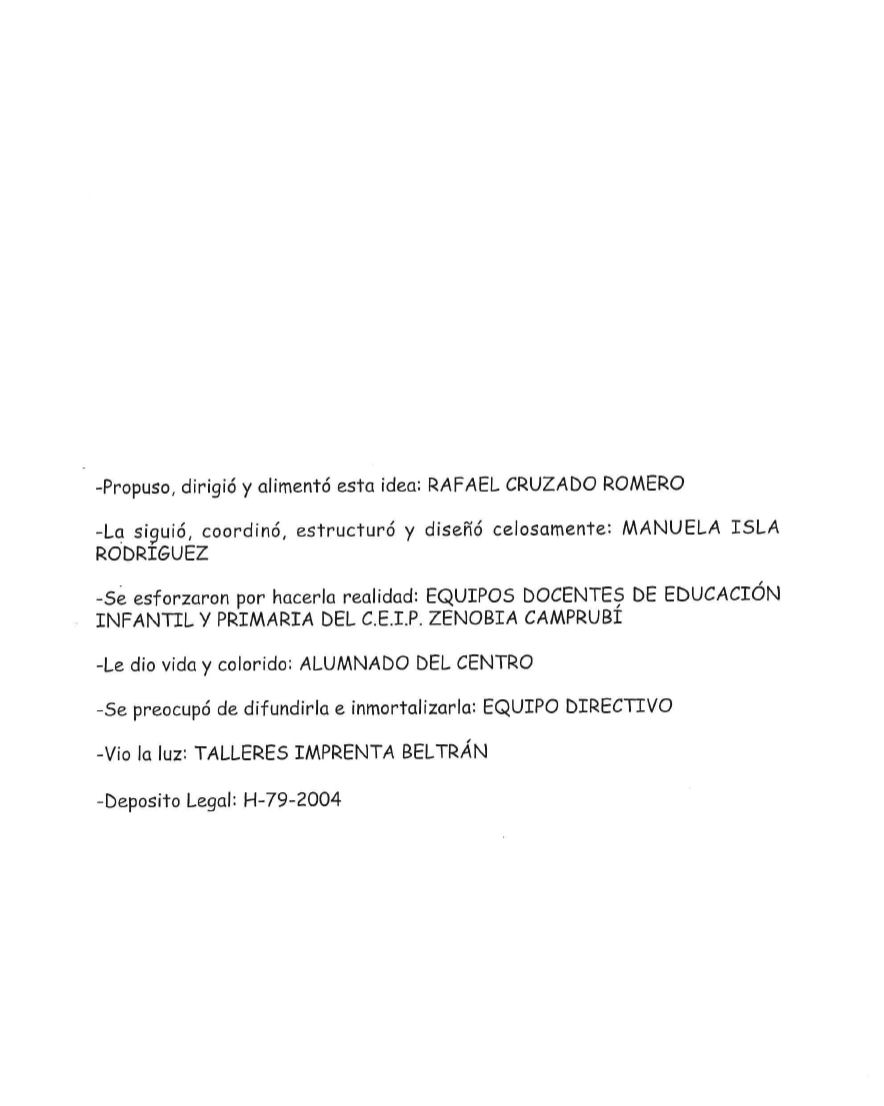 -Propuso, dirigió y alimentó esta idea: RAFAEL CRUZADO ROMERO

-La siguió, coordinó, estructuró y diseñó celosamente: MANUELA ISLA RODRÍGUEZ

-Se esforzaron por hacerla realidad: EQUIPOS DOCENTES DE EDUCACIÓN INFANTIL Y PRIMARIA DEL C.E.I.P. ZENOBIA CAMPRUBÍ

-Le dio vida y colorido: ALUMNADO DEL CENTRO

-Se preocupó de difundirla e inmortalizarla: EQUIPO DIRECTIVO

-Vio la luz: TALLERES IMPRENTA BELTRÁN

-Deposito Legal: H-79-2004